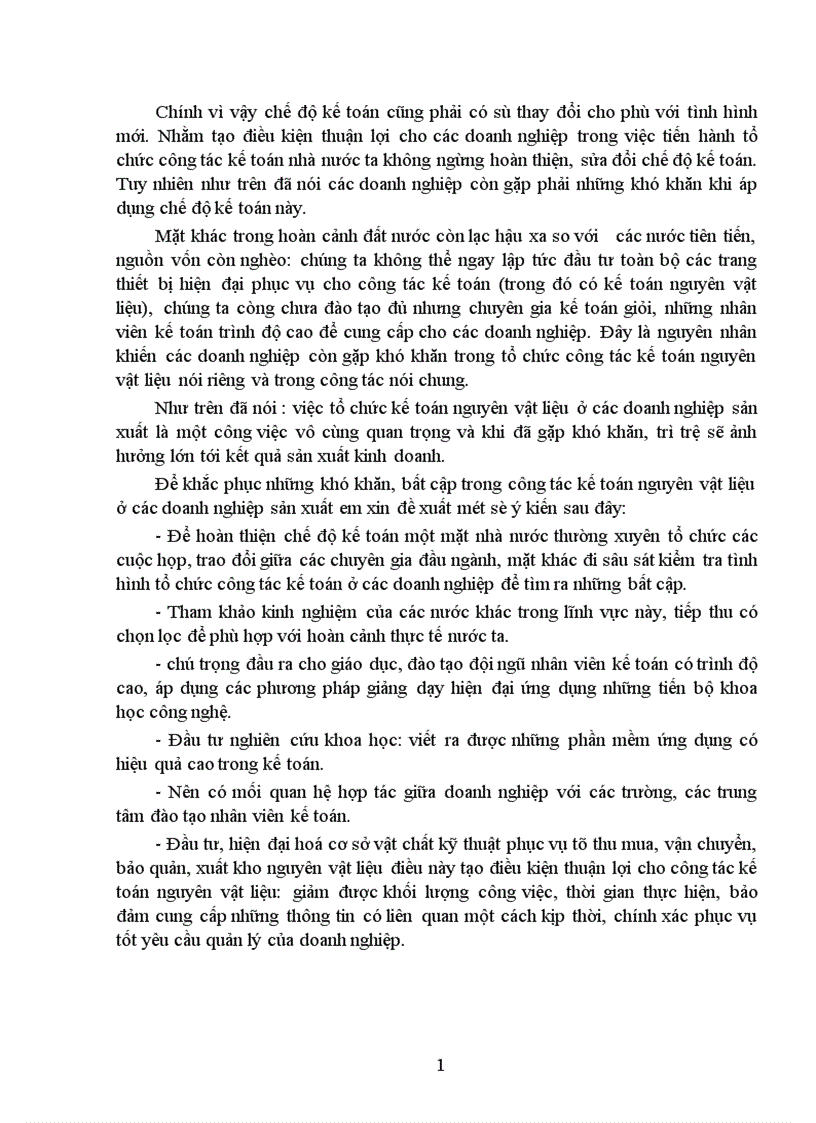 Chính vì vậy chế độ kế toán cũng phải có sù thay đổi cho phù với tình hình mới. Nhằm tạo điều kiện thuận lợi cho các doanh nghiệp trong việc tiến hành tổ chức công tác kế toán nhà nước ta không ngừng hoàn thiện, sửa đổi chế độ kế toán. Tuy nhiên như trên đã nói các doanh nghiệp còn gặp phải những khó khăn khi áp dụng chế độ kế toán này.

Mặt khác trong hoàn cảnh đất nước còn lạc hậu xa so với các nước tiên tiến, nguồn vốn còn nghèo: chúng ta không thể ngay lập tức đầu tư toàn bộ các trang thiết bị hiện đại phục vụ cho công tác kế toán (trong đó có kế toán nguyên vật liệu), chúng ta còng chưa đào tạo đủ nhưng chuyên gia kế toán giỏi, những nhân viên kế toán trình độ cao để cung cấp cho các doanh nghiệp. Đây là nguyên nhân khiến các doanh nghiệp còn gặp khó khăn trong tổ chức công tác kế toán nguyên vật liệu nói riêng và trong công tác nói chung.

Như trên đã nói : việc tổ chức kế toán nguyên vật liệu ở các doanh nghiệp sản xuất là một công việc vô cùng quan trọng và khi đã gặp khó khăn, trì trệ sẽ ảnh hưởng lớn tới kết quả sản xuất kinh doanh.

Để khắc phục những khó khăn, bất cập trong công tác kế toán nguyên vật liệu ở các doanh nghiệp sản xuất em xin đề xuất mét sè ý kiến sau đây:

- Để hoàn thiện chế độ kế toán một mặt nhà nước thường xuyên tổ chức các cuộc họp, trao đổi giữa các chuyên gia đầu ngành, mặt khác đi sâu sát kiểm tra tình hình tổ chức công tác kế toán ở các doanh nghiệp để tìm ra những bất cập.

- Tham khảo kinh nghiệm của các nước khác trong lĩnh vực này, tiếp thu có chọn lọc để phù hợp với hoàn cảnh thực tế nước ta.

- chú trọng đầu ra cho giáo dục, đào tạo đội ngũ nhân viên kế toán có trình độ cao, áp dụng các phương pháp giảng dạy hiện đại ứng dụng những tiến bộ khoa học công nghệ.

- Đầu tư nghiên cứu khoa học: viết ra được những phần mềm ứng dụng có hiệu quả cao trong kế toán.

- Nên có mối quan hệ hợp tác giữa doanh nghiệp với các trường, các trung tâm đào tạo nhân viên kế toán.

- Đầu tư, hiện đại hoá cơ sở vật chất kỹ thuật phục vụ tõ thu mua, vận chuyển, bảo quản, xuất kho nguyên vật liệu điều này tạo điều kiện thuận lợi cho công tác kế toán nguyên vật liệu: giảm được khối lượng công việc, thời gian thực hiện, bảo đảm cung cấp những thông tin có liên quan một cách kịp thời, chính xác phục vụ tốt yêu cầu quản lý của doanh nghiệp.

1